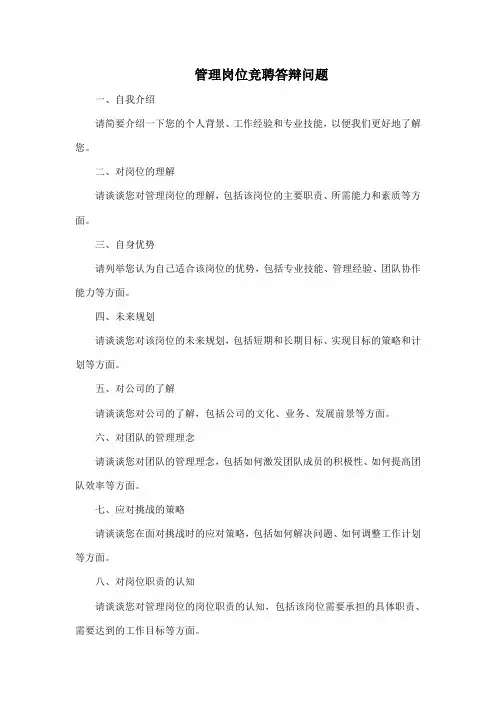 管理岗位竞聘答辩问题

一、自我介绍

请简要介绍一下您的个人背景、工作经验和专业技能，以便我们更好地了解您。

二、对岗位的理解

请谈谈您对管理岗位的理解，包括该岗位的主要职责、所需能力和素质等方面。

三、自身优势

请列举您认为自己适合该岗位的优势，包括专业技能、管理经验、团队协作能力等方面。

四、未来规划

请谈谈您对该岗位的未来规划，包括短期和长期目标、实现目标的策略和计划等方面。

五、对公司的了解

请谈谈您对公司的了解，包括公司的文化、业务、发展前景等方面。

六、对团队的管理理念

请谈谈您对团队的管理理念，包括如何激发团队成员的积极性、如何提高团队效率等方面。

七、应对挑战的策略

请谈谈您在面对挑战时的应对策略，包括如何解决问题、如何调整工作计划等方面。

八、对岗位职责的认知

请谈谈您对管理岗位的岗位职责的认知，包括该岗位需要承担的具体职责、需要达到的工作目标等方面。